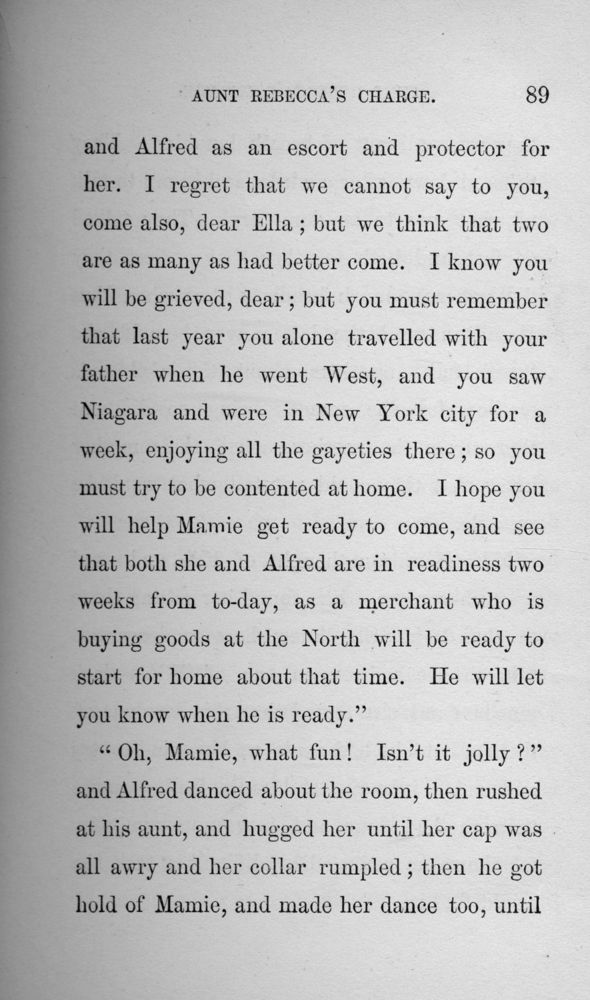 AUNT REBECCA'S CHARGE. 89

and Alfred as an escort and protector for her. I regret that we cannot say to you, come also, dear Ella; but we think that two are as many as had better come. I know you will be grieved, dear; but you must remember that last year you alone travelled with your father when he went West, and you saw Niagara and were in New York city for a week, enjoying all the gayeties there; so you must try to be contented at home. I hope you will help Mamie get ready to come, and see that both she and Alfred are in readiness two weeks from to-day, as a merchant who is buying goods at the North will be ready to start for home about that time. He will let you know when he is ready."

"Oh, Mamie, what fun! Isn't it jolly?" and Alfred danced about the room, then rushed at his aunt, and hugged her until her cap was all awry and her collar rumpled; then he got hold of Mamie, and made her dance too, until